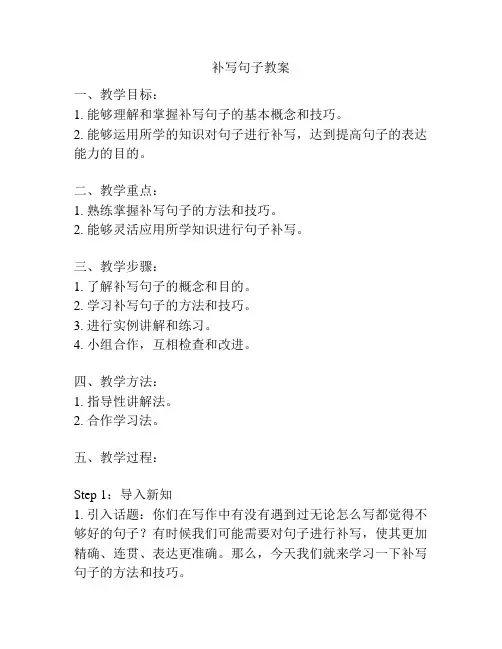 补写句子教案

一、教学目标：
1. 能够理解和掌握补写句子的基本概念和技巧。
2. 能够运用所学的知识对句子进行补写，达到提高句子的表达能力的目的。

二、教学重点：
1. 熟练掌握补写句子的方法和技巧。
2. 能够灵活应用所学知识进行句子补写。

三、教学步骤：
1. 了解补写句子的概念和目的。
2. 学习补写句子的方法和技巧。
3. 进行实例讲解和练习。
4. 小组合作，互相检查和改进。

四、教学方法：
1. 指导性讲解法。
2. 合作学习法。

五、教学过程：

Step 1：导入新知
1. 引入话题：你们在写作中有没有遇到过无论怎么写都觉得不够好的句子？有时候我们可能需要对句子进行补写，使其更加精确、连贯、表达更准确。那么，今天我们就来学习一下补写句子的方法和技巧。